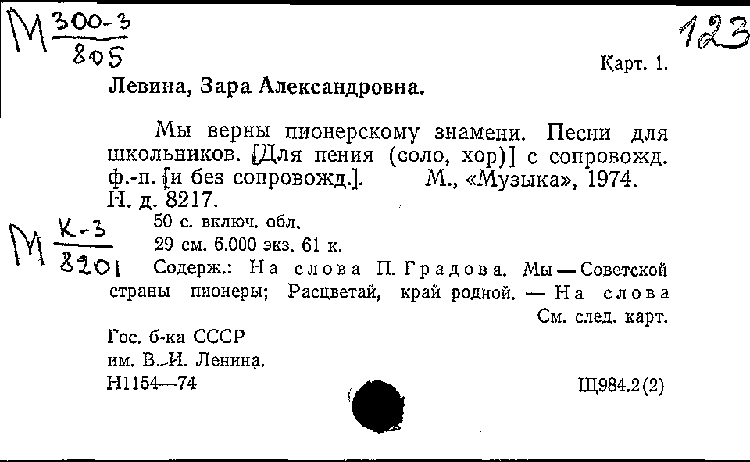 М $\frac{300-3}{805}$

123

Карт. 1.

Левина, Зара Александровна.

Мы верны пионерскому знамени. Песни для школьников. [Для пения (соло, хор)] с сопровожд. ф.-п. [и без сопровожд.]. М., «Музыка», 1974. Н. д. 8217.

М $\frac{К-3}{8201}$

50 с. включ. обл.

29 см. 6.000 экз. 61 к.

Содерж.: На слова П. Градова. Мы — Советской страны пионеры; Расцветай, край родной. — На слова

См. след. карт.

Гос. б-ка СССР
им. В. И. Ленина.
Н1154—74

Щ984.2(2)